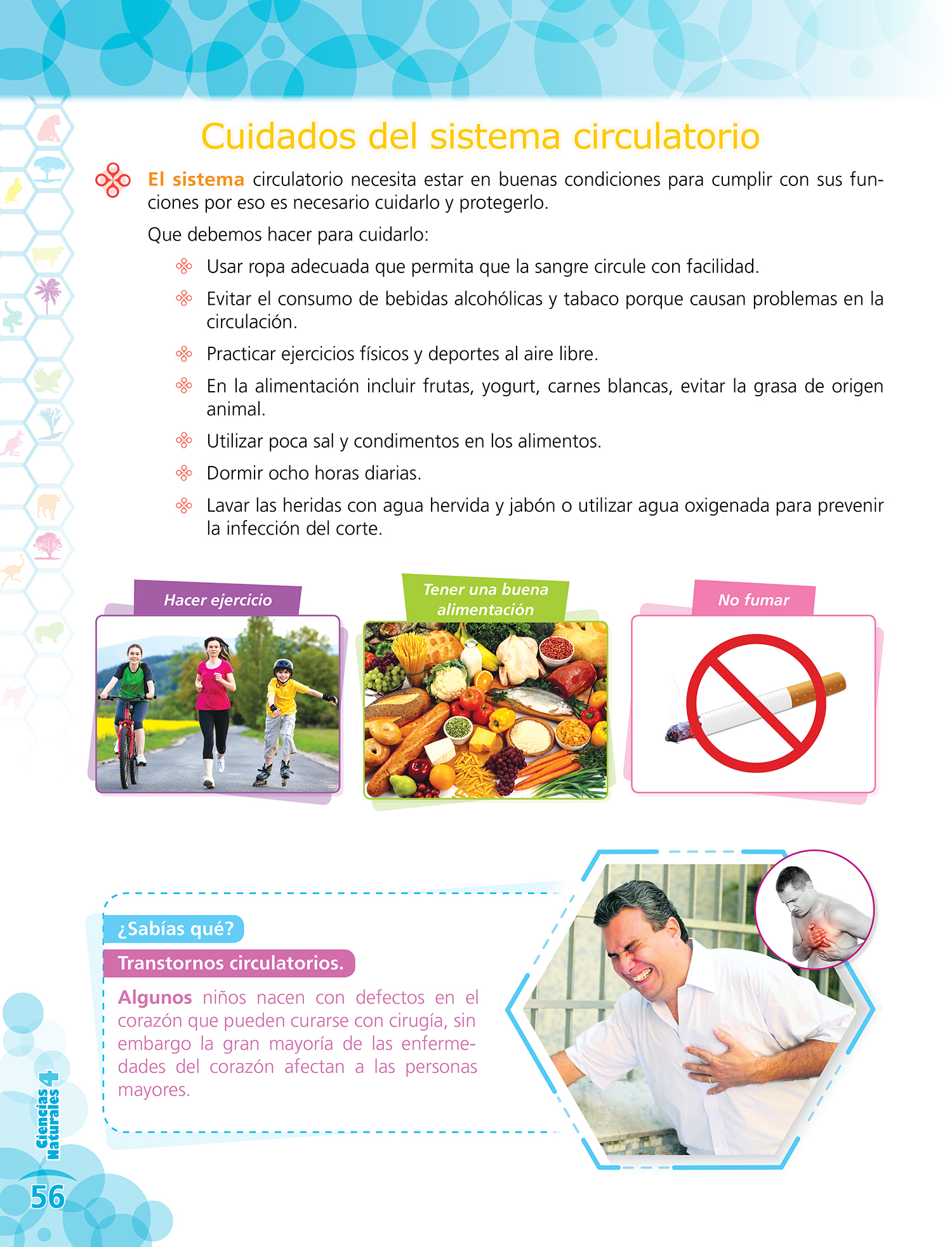 Cuidados del sistema circulatorio

El sistema circulatorio necesita estar en buenas condiciones para cumplir con sus funciones por eso es necesario cuidarlo y protegerlo.

Que debemos hacer para cuidarlo:

Usar ropa adecuada que permita que la sangre circule con facilidad.

Evitar el consumo de bebidas alcohólicas y tabaco porque causan problemas en la circulación.

Practicar ejercicios físicos y deportes al aire libre.

En la alimentación incluir frutas, yogurt, carnes blancas, evitar la grasa de origen animal.

Utilizar poca sal y condimentos en los alimentos.

Dormir ocho horas diarias.

Lavar las heridas con agua hervida y jabón o utilizar agua oxigenada para prevenir la infección del corte.

Hacer ejercicio

Tener una buena alimentación

No fumar

¿Sabías qué?

Transtornos circulatorios.

Algunos niños nacen con defectos en el corazón que pueden curarse con cirugía, sin embargo la gran mayoría de las enfermedades del corazón afectan a las personas mayores.

Ciencias Naturales 4

56